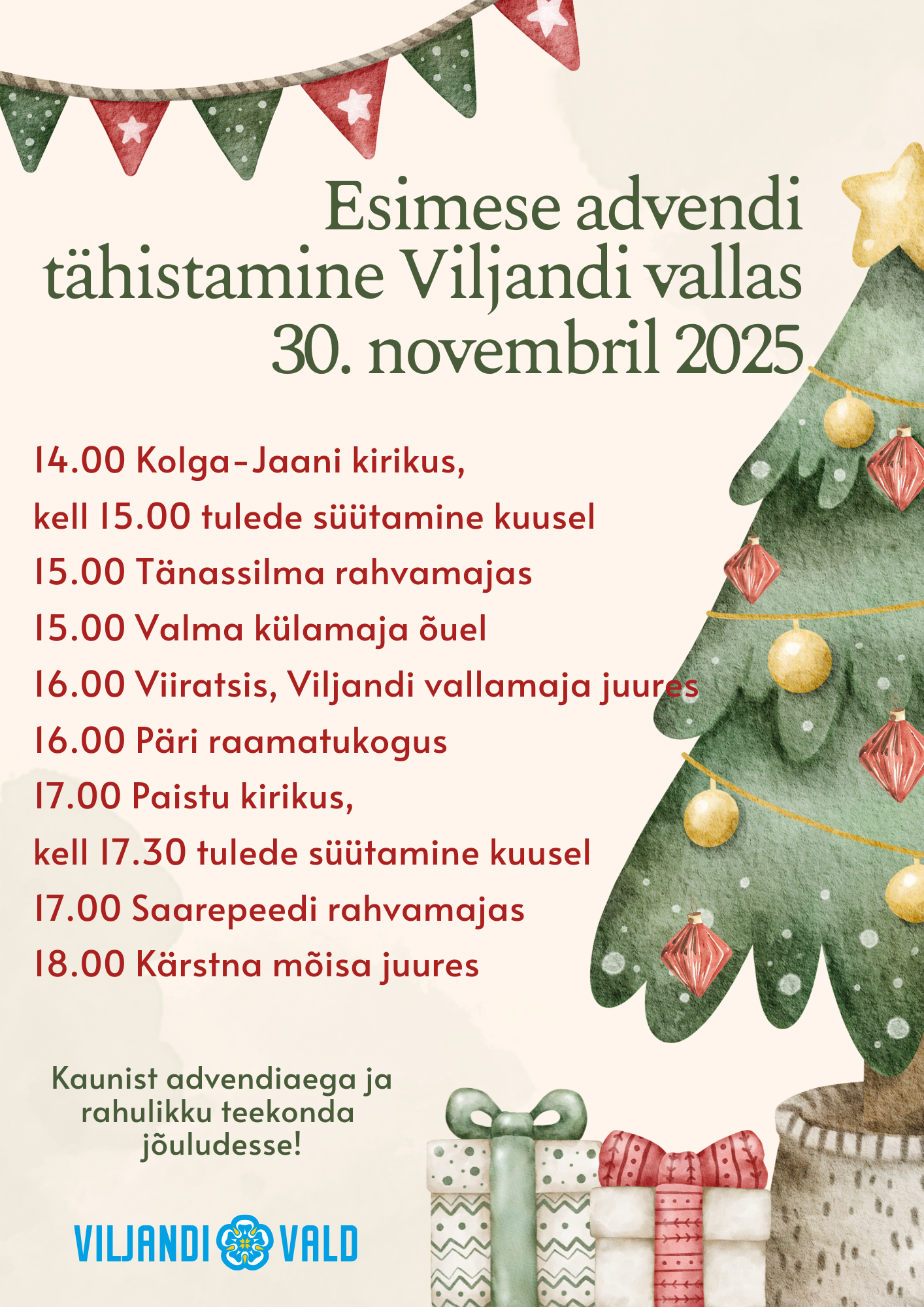 Esimese advendi tähistamine Viljandi vallas 30. novembril 2025

14.00 Kolga-Jaani kirikus,
kell 15.00 tulede süütamine kuusel
15.00 Tänassilma rahvamajas
15.00 Valma külamaja õuel
16.00 Viiratsis, Viljandi vallamaja juures
16.00 Päri raamatukogus
17.00 Paistu kirikus,
kell 17.30 tulede süütamine kuusel
17.00 Saarepeedi rahvamajas
18.00 Kärstna mõisa juures

Kaunist advendiaega ja rahulikku teekonda jõuludesse!

VILJANDI VALD